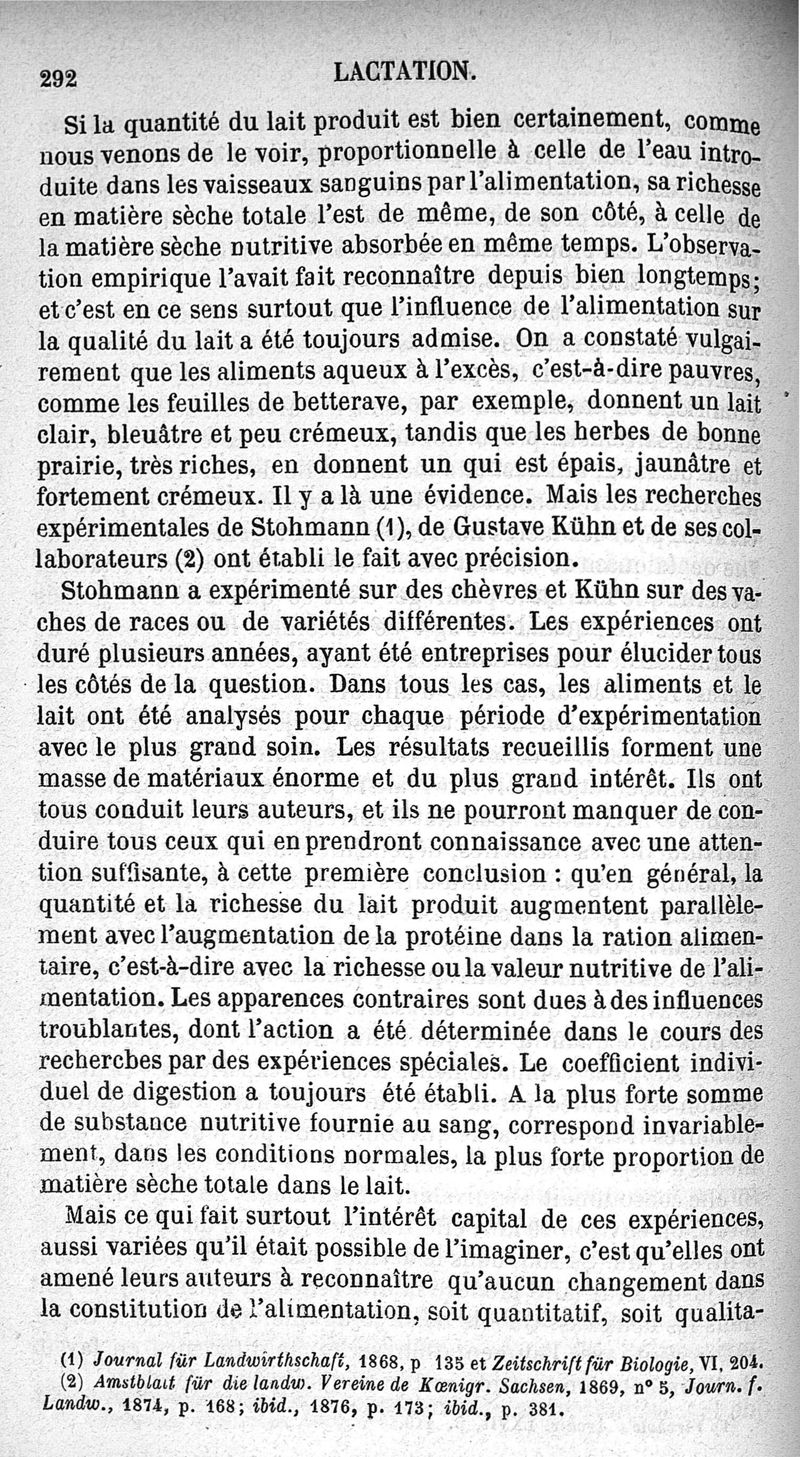 292 LACTATION.

Si la quantité du lait produit est bien certainement, comme nous venons de le voir, proportionnelle à celle de l'eau introduite dans les vaisseaux sanguins par l'alimentation, sa richesse en matière sèche totale l'est de même, de son côté, à celle de la matière sèche nutritive absorbée en même temps. L'observation empirique l'avait fait reconnaître depuis bien longtemps; et c'est en ce sens surtout que l'influence de l'alimentation sur la qualité du lait a été toujours admise. On a constaté vulgairement que les aliments aqueux à l'excès, c'est-à-dire pauvres, comme les feuilles de betterave, par exemple, donnent un lait clair, bleuâtre et peu crémeux, tandis que les herbes de bonne prairie, très riches, en donnent un qui est épais, jaunâtre et fortement crémeux. Il y a là une évidence. Mais les recherches expérimentales de Stohmann (1), de Gustave Kühn et de ses collaborateurs (2) ont établi le fait avec précision.

Stohmann a expérimenté sur des chèvres et Kühn sur des vaches de races ou de variétés différentes. Les expériences ont duré plusieurs années, ayant été entreprises pour élucider tous les côtés de la question. Dans tous les cas, les aliments et le lait ont été analysés pour chaque période d'expérimentation avec le plus grand soin. Les résultats recueillis forment une masse de matériaux énorme et du plus grand intérêt. Ils ont tous conduit leurs auteurs, et ils ne pourront manquer de conduire tous ceux qui en prendront connaissance avec une attention suffisante, à cette première conclusion : qu'en général, la quantité et la richesse du lait produit augmentent parallèlement avec l'augmentation de la protéine dans la ration alimentaire, c'est-à-dire avec la richesse ou la valeur nutritive de l'alimentation. Les apparences contraires sont dues à des influences troublantes, dont l'action a été déterminée dans le cours des recherches par des expériences spéciales. Le coefficient individuel de digestion a toujours été établi. A la plus forte somme de substance nutritive fournie au sang, correspond invariablement, dans les conditions normales, la plus forte proportion de matière sèche totale dans le lait.

Mais ce qui fait surtout l'intérêt capital de ces expériences, aussi variées qu'il était possible de l'imaginer, c'est qu'elles ont amené leurs auteurs à reconnaître qu'aucun changement dans la constitution de l'alimentation, soit quantitatif, soit qualita-

(1) Journal für Landwirthschaft, 1868, p 135 et Zeitschrift für Biologie, VI, 204.
(2) Amstblatt für die landw. Vereine de Kœnigr. Sachsen, 1869, n° 5, Journ. f. Landw., 1874, p. 168; ibid., 1876, p. 173; ibid., p. 381.